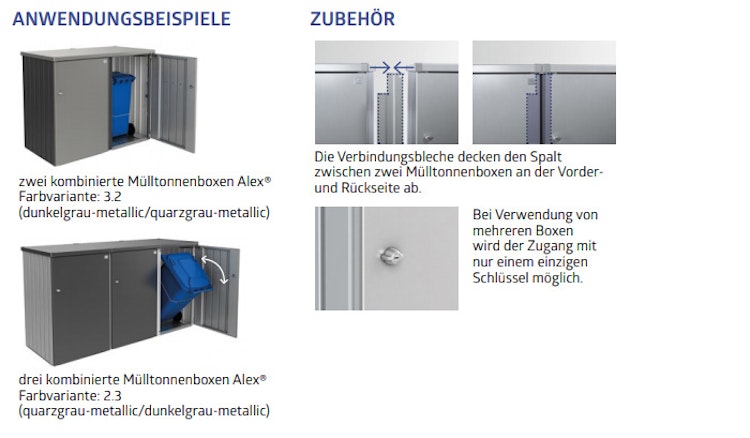 ANWENDUNGSBEISPIELE

zwei kombinierte Mülltonnenboxen Alex®
Farbvariante: 3.2
(dunkelgrau-metallic/quarzgrau-metallic)

drei kombinierte Mülltonnenboxen Alex®
Farbvariante: 2.3
(quarzgrau-metallic/dunkelgrau-metallic)

ZUBEHÖR

Die Verbindungsbleche decken den Spalt zwischen zwei Mülltonnenboxen an der Vorder- und Rückseite ab.

Bei Verwendung von mehreren Boxen wird der Zugang mit nur einem einzigen Schlüssel möglich.